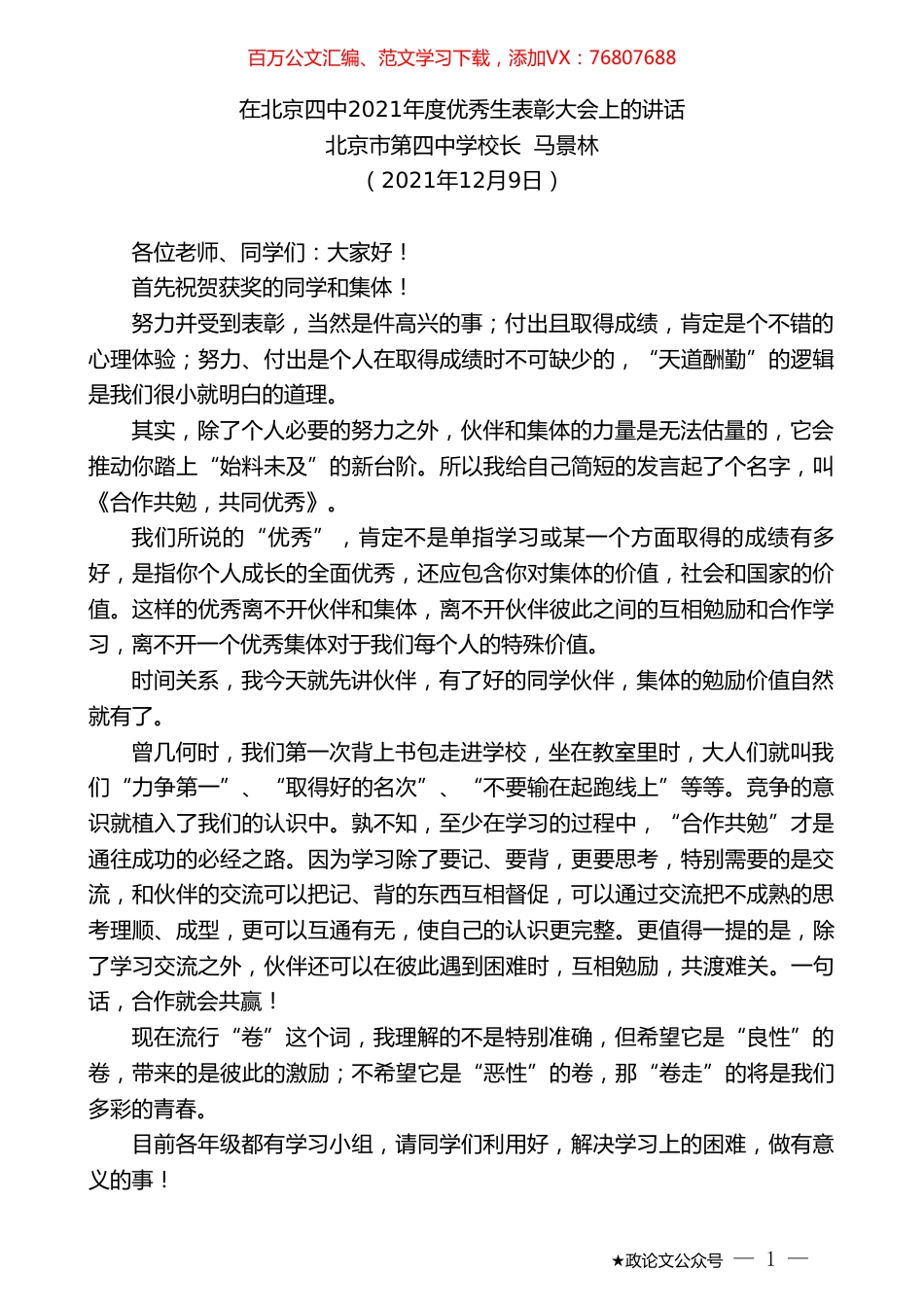 百万公文汇编、范文学习下载，添加VX：76807688

在北京四中2021年度优秀生表彰大会上的讲话
北京市第四中学校长 马景林
（2021年12月9日）

各位老师、同学们：大家好！

首先祝贺获奖的同学和集体！

努力并受到表彰，当然是件高兴的事；付出且取得成绩，肯定是个不错的心理体验；努力、付出是个人在取得成绩时不可缺少的，“天道酬勤”的逻辑是我们很小就明白的道理。

其实，除了个人必要的努力之外，伙伴和集体的力量是无法估量的，它会推动你踏上“始料未及”的新台阶。所以我给自己简短的发言起了个名字，叫《合作共勉，共同优秀》。

我们所说的“优秀”，肯定不是单指学习或某一个方面取得的成绩有多好，是指你个人成长的全面优秀，还应包含你对集体的价值，社会和国家的价值。这样的优秀离不开伙伴和集体，离不开伙伴彼此之间的互相勉励和合作学习，离不开一个优秀集体对于我们每个人的特殊价值。

时间关系，我今天就先讲伙伴，有了好的同学伙伴，集体的勉励价值自然就有了。

曾几何时，我们第一次背上书包走进学校，坐在教室里时，大人们就叫我们“力争第一”、“取得好的名次”、“不要输在起跑线上”等等。竞争的意识就植入了我们的认识中。孰不知，至少在学习的过程中，“合作共勉”才是通往成功的必经之路。因为学习除了要记、要背，更要思考，特别需要的是交流，和伙伴的交流可以把记、背的东西互相督促，可以通过交流把不成熟的思考理顺、成型，更可以互通有无，使自己的认识更完整。更值得一提的是，除了学习交流之外，伙伴还可以在彼此遇到困难时，互相勉励，共渡难关。一句话，合作就会共赢！

现在流行“卷”这个词，我理解的不是特别准确，但希望它是“良性”的卷，带来的是彼此的激励；不希望它是“恶性”的卷，那“卷走”的将是我们多彩的青春。

目前各年级都有学习小组，请同学们利用好，解决学习上的困难，做有意义的事！

★政论文公众号 — 1 —